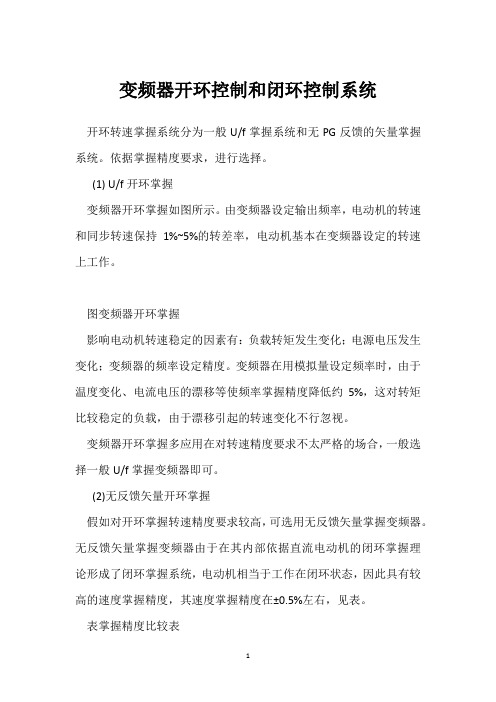 变频器开环控制和闭环控制系统

开环转速掌握系统分为一般 U/f 掌握系统和无 PG 反馈的矢量掌握系统。依据掌握精度要求，进行选择。

(1) U/f 开环掌握

变频器开环掌握如图所示。由变频器设定输出频率，电动机的转速和同步转速保持 1%~5%的转差率，电动机基本在变频器设定的转速上工作。

图变频器开环掌握

影响电动机转速稳定的因素有：负载转矩发生变化；电源电压发生变化；变频器的频率设定精度。变频器在用模拟量设定频率时，由于温度变化、电流电压的漂移等使频率掌握精度降低约 5%，这对转矩比较稳定的负载，由于漂移引起的转速变化不行忽视。

变频器开环掌握多应用在对转速精度要求不太严格的场合，一般选择一般 U/f 掌握变频器即可。

(2)无反馈矢量开环掌握

假如对开环掌握转速精度要求较高，可选用无反馈矢量掌握变频器。无反馈矢量掌握变频器由于在其内部依据直流电动机的闭环掌握理论形成了闭环掌握系统，电动机相当于工作在闭环状态，因此具有较高的速度掌握精度，其速度掌握精度在±0.5%左右，见表。

表掌握精度比较表

1